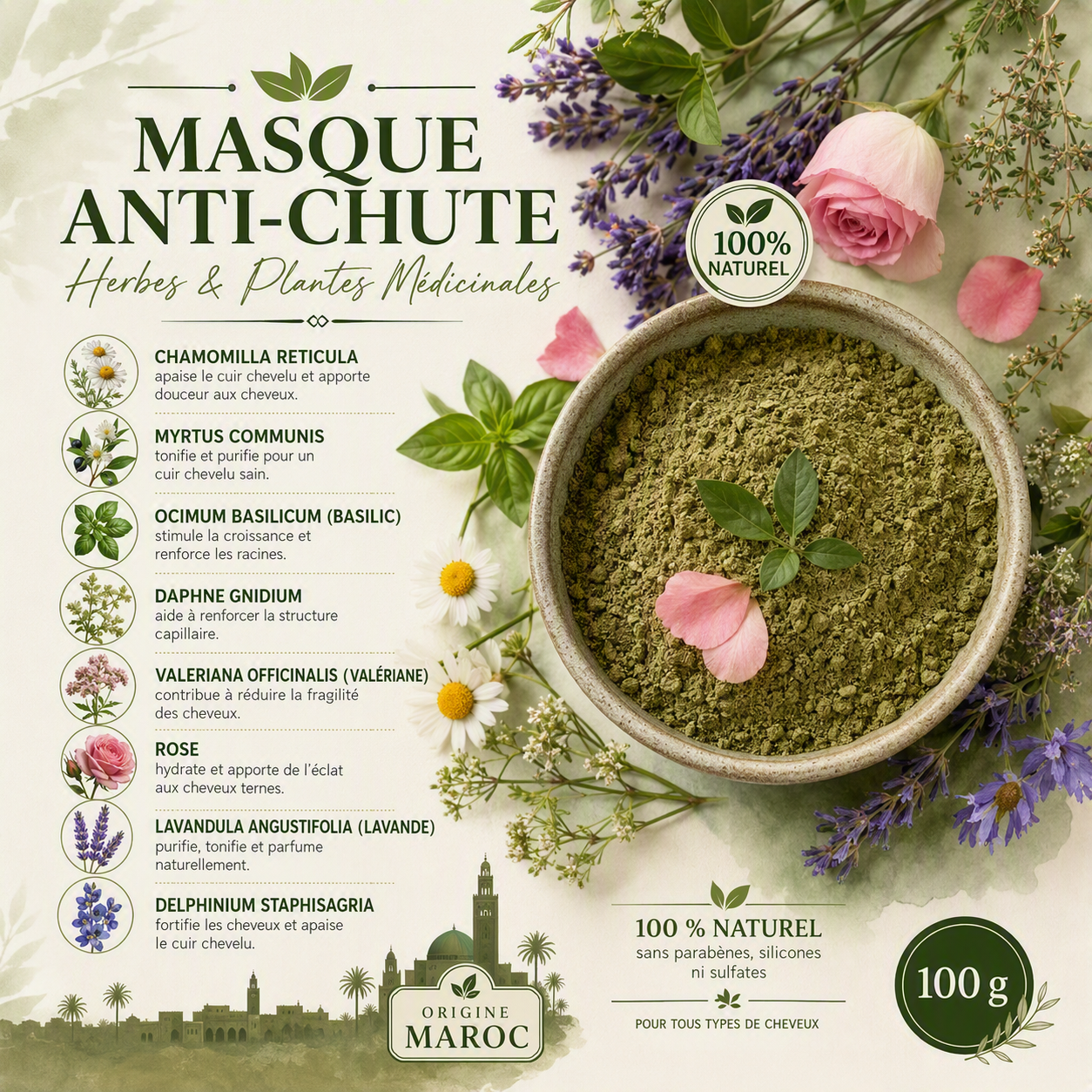 MASQUE ANTI-CHUTE

Herbes & Plantes Médicinales

100% NATUREL

CHAMOMILLA RETICULA
apaise le cuir chevelu et apporte douceur aux cheveux.

MYRTUS COMMUNIS
tonifie et purifie pour un cuir chevelu sain.

OCIMUM BASILICUM (BASILIC)
stimule la croissance et renforce les racines.

DAPHNE GNIDIUM
aide à renforcer la structure capillaire.

VALERIANA OFFICINALIS (VALÉRIANE)
contribue à réduire la fragilité des cheveux.

ROSE
hydrate et apporte de l'éclat aux cheveux ternes.

LAVANDULA ANGUSTIFOLIA (LAVANDE)
purifie, tonifie et parfume naturellement.

DELPHINIUM STAPHISAGRIA
fortifie les cheveux et apaise le cuir chevelu.

ORIGINE
MAROC

100 % NATUREL
sans parabènes, silicones ni sulfates

POUR TOUS TYPES DE CHEVEUX

100 g